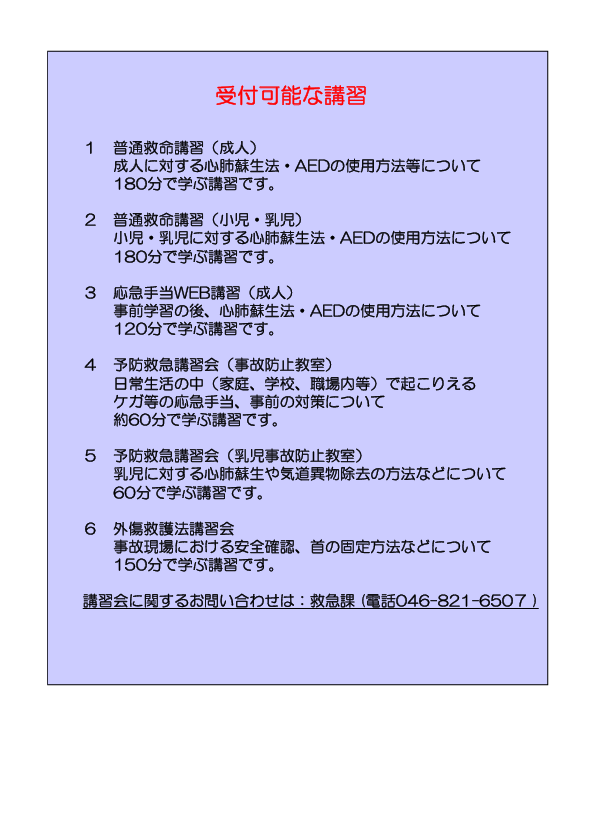 受付可能な講習

1　普通救命講習（成人）
成人に対する心肺蘇生法・AEDの使用方法等について
180分で学ぶ講習です。

2　普通救命講習（小児・乳児）
小児・乳児に対する心肺蘇生法・AEDの使用方法について
180分で学ぶ講習です。

3　応急手当WEB講習（成人）
事前学習の後、心肺蘇生法・AEDの使用方法について
120分で学ぶ講習です。

4　予防救急講習会（事故防止教室）
日常生活の中（家庭、学校、職場内等）で起こりえる
ケガ等の応急手当、事前の対策について
約60分で学ぶ講習です。

5　予防救急講習会（乳児事故防止教室）
乳児に対する心肺蘇生や気道異物除去の方法などについて
60分で学ぶ講習です。

6　外傷救護法講習会
事故現場における安全確認、首の固定方法などについて
150分で学ぶ講習です。

講習会に関するお問い合わせは：救急課（電話046-821-6507）